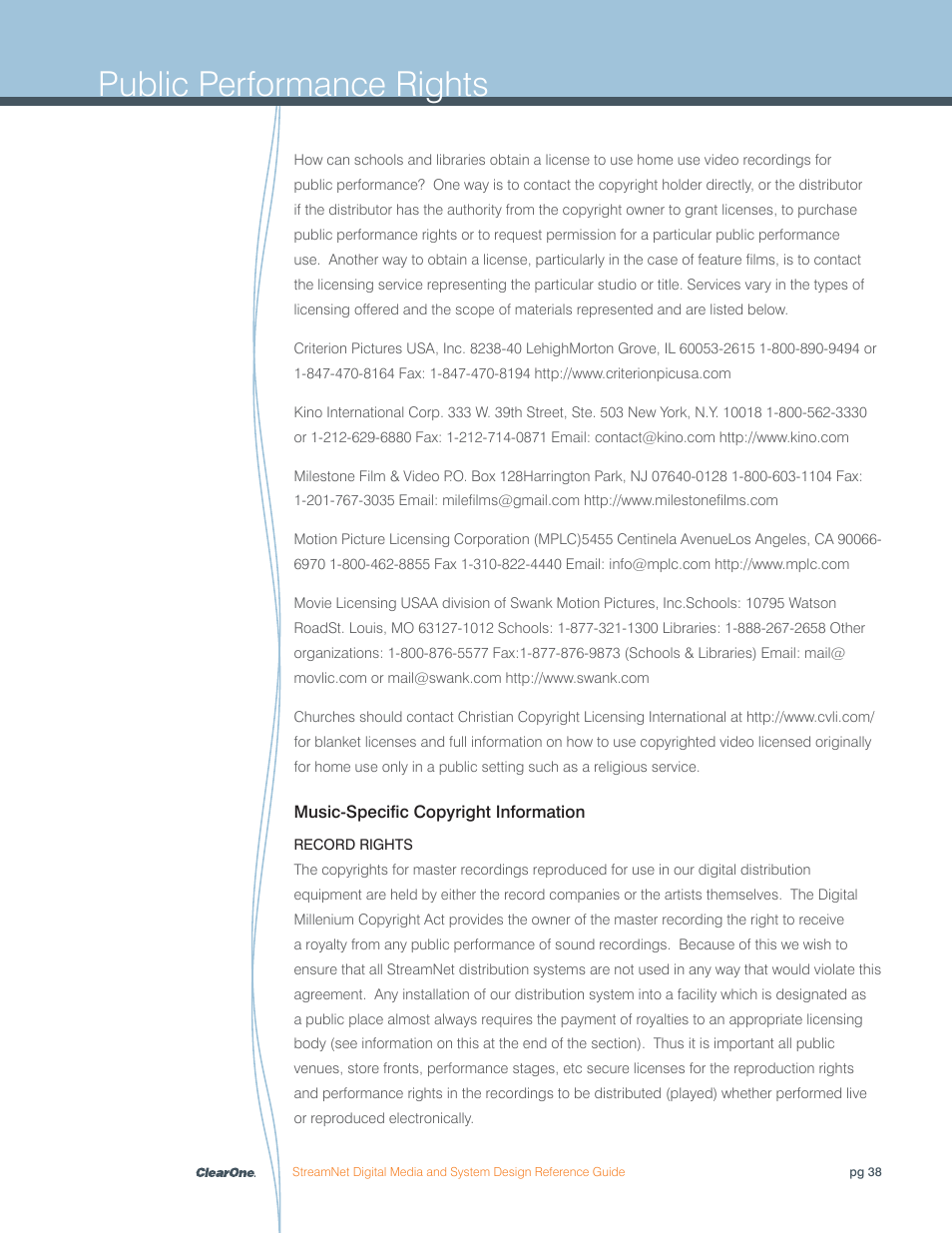 Public Performance Rights

How can schools and libraries obtain a license to use home use video recordings for public performance? One way is to contact the copyright holder directly, or the distributor if the distributor has the authority from the copyright owner to grant licenses, to purchase public performance rights or to request permission for a particular public performance use. Another way to obtain a license, particularly in the case of feature films, is to contact the licensing service representing the particular studio or title. Services vary in the types of licensing offered and the scope of materials represented and are listed below.

Criterion Pictures USA, Inc. 8238-40 LehighMorton Grove, IL 60053-2615 1-800-890-9494 or 1-847-470-8164 Fax: 1-847-470-8194 http://www.criterionpicusa.com

Kino International Corp. 333 W. 39th Street, Ste. 503 New York, N.Y. 10018 1-800-562-3330 or 1-212-629-6880 Fax: 1-212-714-0871 Email: contact@kino.com http://www.kino.com

Milestone Film & Video P.O. Box 128Harrington Park, NJ 07640-0128 1-800-603-1104 Fax: 1-201-767-3035 Email: milefilms@gmail.com http://www.milestonefilms.com

Motion Picture Licensing Corporation (MPLC)5455 Centinela AvenueLos Angeles, CA 90066-6970 1-800-462-8855 Fax 1-310-822-4440 Email: info@mplc.com http://www.mplc.com

Movie Licensing USAA division of Swank Motion Pictures, Inc.Schools: 10795 Watson RoadSt. Louis, MO 63127-1012 Schools: 1-877-321-1300 Libraries: 1-888-267-2658 Other organizations: 1-800-876-5577 Fax:1-877-876-9873 (Schools & Libraries) Email: mail@movlic.com or mail@swank.com http://www.swank.com

Churches should contact Christian Copyright Licensing International at http://www.cvli.com/ for blanket licenses and full information on how to use copyrighted video licensed originally for home use only in a public setting such as a religious service.

Music-Specific Copyright Information

RECORD RIGHTS
The copyrights for master recordings reproduced for use in our digital distribution equipment are held by either the record companies or the artists themselves. The Digital Millenium Copyright Act provides the owner of the master recording the right to receive a royalty from any public performance of sound recordings. Because of this we wish to ensure that all StreamNet distribution systems are not used in any way that would violate this agreement. Any installation of our distribution system into a facility which is designated as a public place almost always requires the payment of royalties to an appropriate licensing body (see information on this at the end of the section). Thus it is important all public venues, store fronts, performance stages, etc secure licenses for the reproduction rights and performance rights in the recordings to be distributed (played) whether performed live or reproduced electronically.

ClearOne. StreamNet Digital Media and System Design Reference Guide pg 38